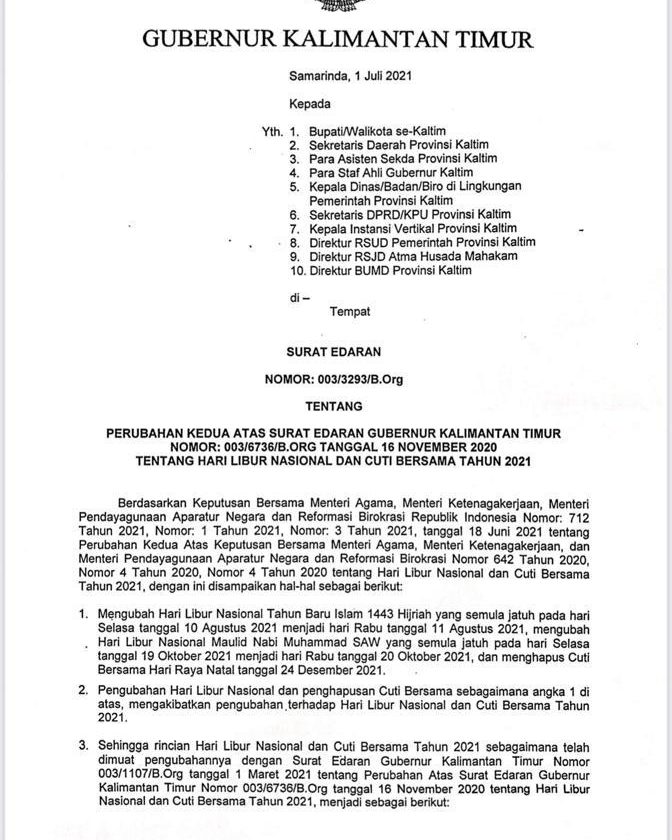 GUBERNUR KALIMANTAN TIMUR

Samarinda, 1 Juli 2021

Kepada

Yth. 1. Bupati/Walikota se-Kaltim
2. Sekretaris Daerah Provinsi Kaltim
3. Para Asisten Sekda Provinsi Kaltim
4. Para Staf Ahli Gubernur Kaltim
5. Kepala Dinas/Badan/Biro di Lingkungan Pemerintah Provinsi Kaltim
6. Sekretaris DPRD/KPU Provinsi Kaltim
7. Kepala Instansi Vertikal Provinsi Kaltim
8. Direktur RSUD Pemerintah Provinsi Kaltim
9. Direktur RSJD Atma Husada Mahakam
10. Direktur BUMD Provinsi Kaltim

di –
Tempat

SURAT EDARAN

NOMOR: 003/3293/B.Org

TENTANG

PERUBAHAN KEDUA ATAS SURAT EDARAN GUBERNUR KALIMANTAN TIMUR NOMOR: 003/6736/B.ORG TANGGAL 16 NOVEMBER 2020 TENTANG HARI LIBUR NASIONAL DAN CUTI BERSAMA TAHUN 2021

Berdasarkan Keputusan Bersama Menteri Agama, Menteri Ketenagakerjaan, Menteri Pendayagunaan Aparatur Negara dan Reformasi Birokrasi Republik Indonesia Nomor: 712 Tahun 2021, Nomor: 1 Tahun 2021, Nomor: 3 Tahun 2021, tanggal 18 Juni 2021 tentang Perubahan Kedua Atas Keputusan Bersama Menteri Agama, Menteri Ketenagakerjaan, dan Menteri Pendayagunaan Aparatur Negara dan Reformasi Birokrasi Nomor 642 Tahun 2020, Nomor 4 Tahun 2020, Nomor 4 Tahun 2020 tentang Hari Libur Nasional dan Cuti Bersama Tahun 2021, dengan ini disampaikan hal-hal sebagai berikut:

1. Mengubah Hari Libur Nasional Tahun Baru Islam 1443 Hijriah yang semula jatuh pada hari Selasa tanggal 10 Agustus 2021 menjadi hari Rabu tanggal 11 Agustus 2021, mengubah Hari Libur Nasional Maulid Nabi Muhammad SAW yang semula jatuh pada hari Selasa tanggal 19 Oktober 2021 menjadi hari Rabu tanggal 20 Oktober 2021, dan menghapus Cuti Bersama Hari Raya Natal tanggal 24 Desember 2021.

2. Pengubahan Hari Libur Nasional dan penghapusan Cuti Bersama sebagaimana angka 1 di atas, mengakibatkan pengubahan terhadap Hari Libur Nasional dan Cuti Bersama Tahun 2021.

3. Sehingga rincian Hari Libur Nasional dan Cuti Bersama Tahun 2021 sebagaimana telah dimuat pengubahannya dengan Surat Edaran Gubernur Kalimantan Timur Nomor 003/1107/B.Org tanggal 1 Maret 2021 tentang Perubahan Atas Surat Edaran Gubernur Kalimantan Timur Nomor 003/6736/B.Org tanggal 16 November 2020 tentang Hari Libur Nasional dan Cuti Bersama Tahun 2021, menjadi sebagai berikut: